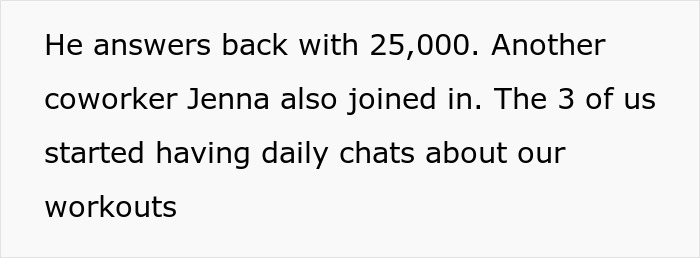 He answers back with 25,000. Another coworker Jenna also joined in. The 3 of us started having daily chats about our workouts